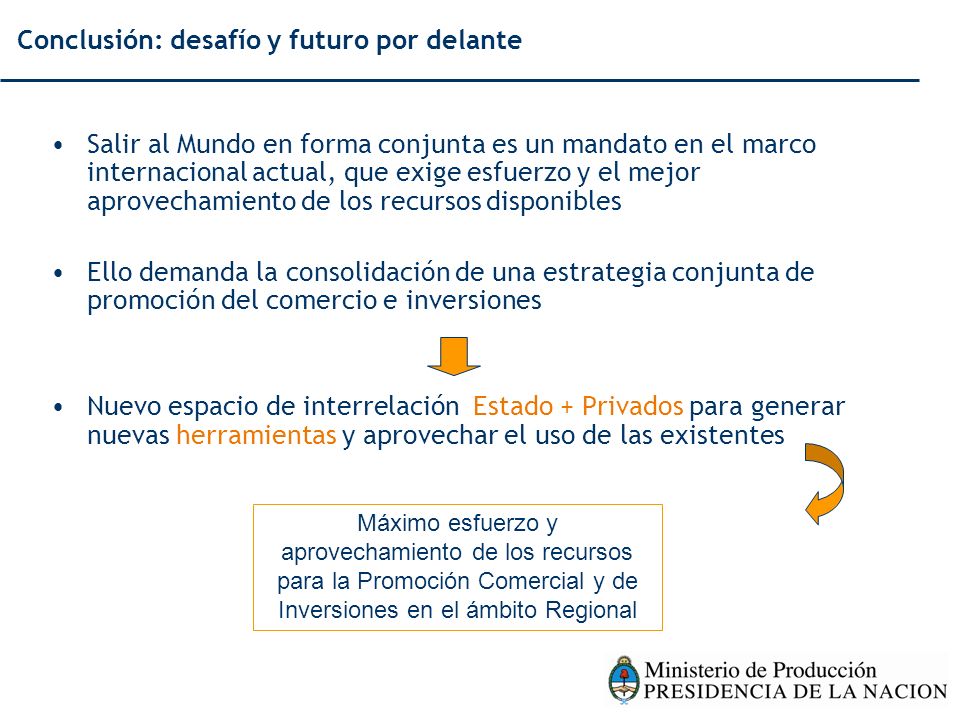 Conclusión: desafío y futuro por delante

• Salir al Mundo en forma conjunta es un mandato en el marco internacional actual, que exige esfuerzo y el mejor aprovechamiento de los recursos disponibles

• Ello demanda la consolidación de una estrategia conjunta de promoción del comercio e inversiones

• Nuevo espacio de interrelación Estado + Privados para generar nuevas herramientas y aprovechar el uso de las existentes

Máximo esfuerzo y aprovechamiento de los recursos para la Promoción Comercial y de Inversiones en el ámbito Regional

Ministerio de Producción
PRESIDENCIA DE LA NACION